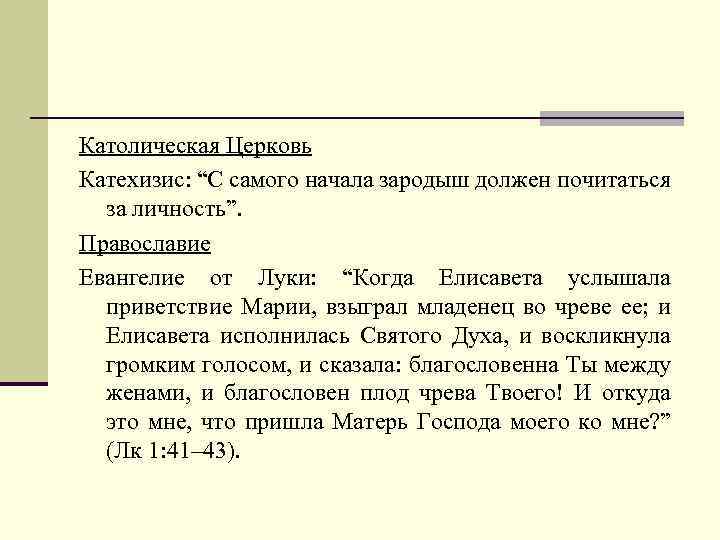 Католическая Церковь

Катехизис: “С самого начала зародыш должен почитаться за личность”.

Православие

Евангелие от Луки: “Когда Елисавета услышала приветствие Марии, взыграл младенец во чреве ее; и Елисавета исполнилась Святого Духа, и воскликнула громким голосом, и сказала: благословенна Ты между женами, и благословен плод чрева Твоего! И откуда это мне, что пришла Матерь Господа моего ко мне?” (Лк 1:41–43).